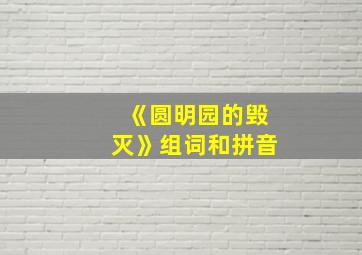 《圆明园的毁灭》组词和拼音